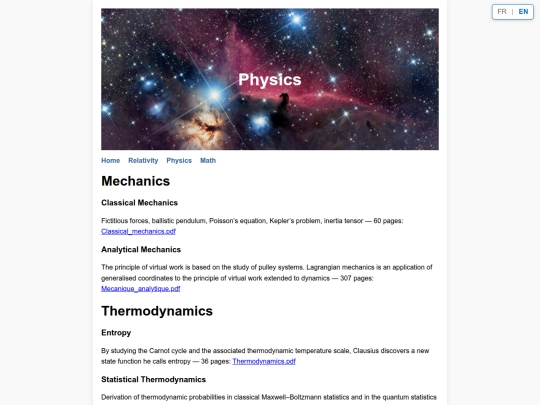 FR | EN

Physics

Home Relativity Physics Math

Mechanics

Classical Mechanics

Fictitious forces, ballistic pendulum, Poisson's equation, Kepler's problem, inertia tensor — 60 pages: Classical_mechanics.pdf

Analytical Mechanics

The principle of virtual work is based on the study of pulley systems. Lagrangian mechanics is an application of generalised coordinates to the principle of virtual work extended to dynamics — 307 pages: Mecanique_analytique.pdf

Thermodynamics

Entropy

By studying the Carnot cycle and the associated thermodynamic temperature scale, Clausius discovers a new state function he calls entropy — 36 pages: Thermodynamics.pdf

Statistical Thermodynamics

Derivation of thermodynamic probabilities in classical Maxwell–Boltzmann statistics and in the quantum statistics